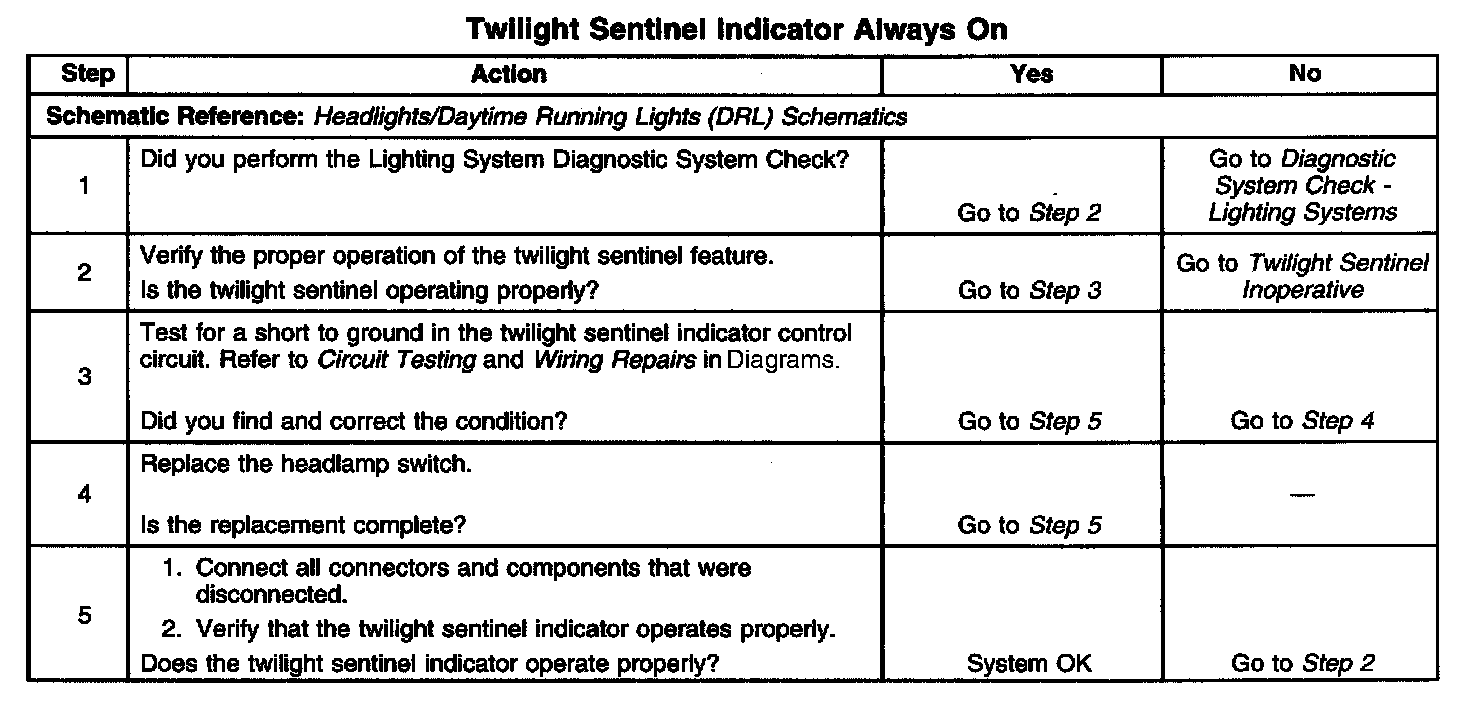 Twilight Sentinel Indicator Always On

| Step | Action | Yes | No |
|---|---|---|---|
| Schematic Reference: Headlights/Daytime Running Lights (DRL) Schematics | | | |
| 1 | Did you perform the Lighting System Diagnostic System Check? | Go to Step 2 | Go to Diagnostic System Check - Lighting Systems |
| 2 | Verify the proper operation of the twilight sentinel feature. Is the twilight sentinel operating properly? | Go to Step 3 | Go to Twilight Sentinel Inoperative |
| 3 | Test for a short to ground in the twilight sentinel indicator control circuit. Refer to Circuit Testing and Wiring Repairs in Diagrams. Did you find and correct the condition? | Go to Step 5 | Go to Step 4 |
| 4 | Replace the headlamp switch. Is the replacement complete? | Go to Step 5 | — |
| 5 | 1. Connect all connectors and components that were disconnected. 2. Verify that the twilight sentinel indicator operates properly. Does the twilight sentinel indicator operate properly? | System OK | Go to Step 2 |